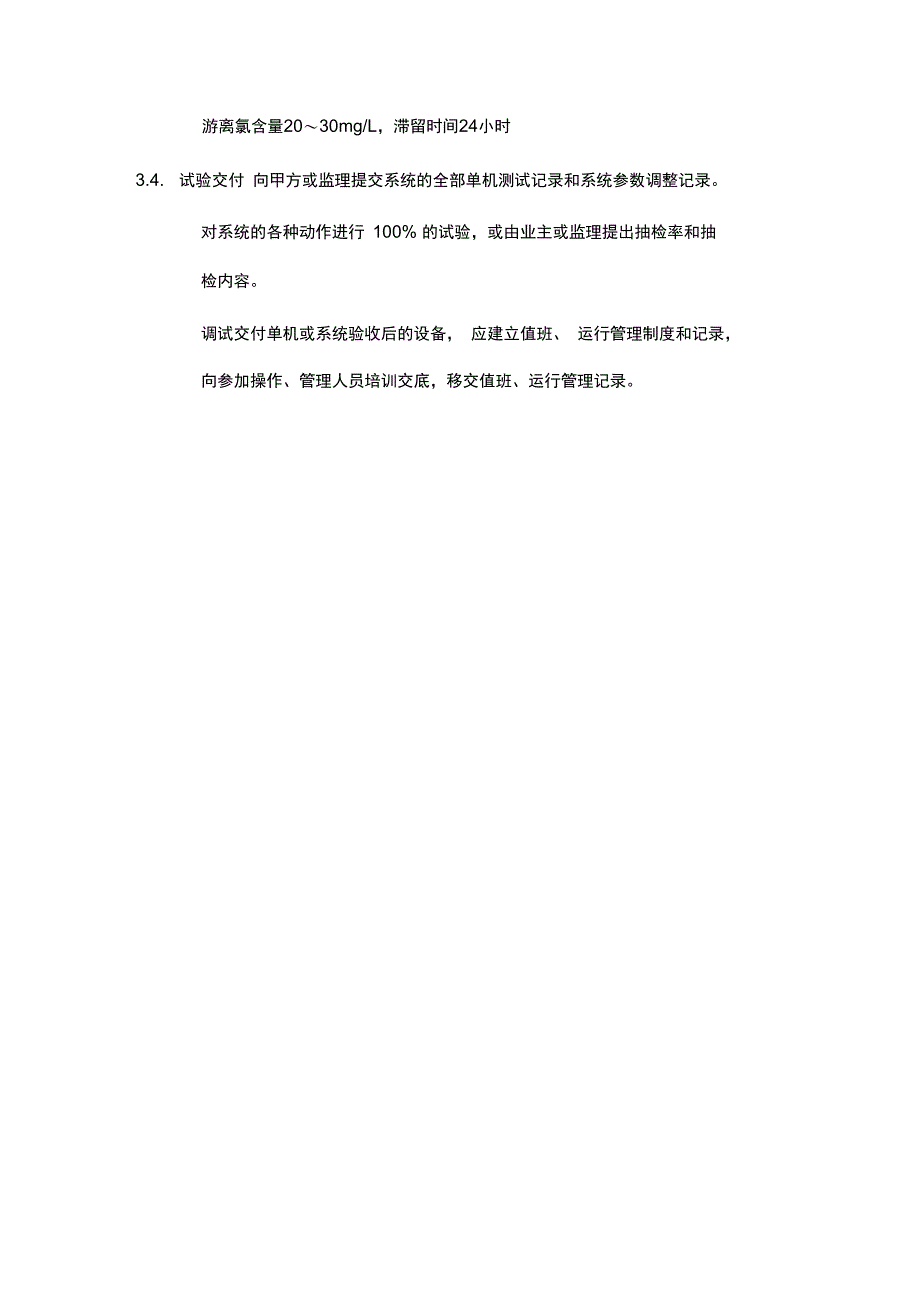 游离氯含量20～30mg/L，滞留时间24小时

3.4. 试验交付 向甲方或监理提交系统的全部单机测试记录和系统参数调整记录。

对系统的各种动作进行 100% 的试验，或由业主或监理提出抽检率和抽检内容。

调试交付单机或系统验收后的设备， 应建立值班、 运行管理制度和记录，向参加操作、管理人员培训交底，移交值班、运行管理记录。